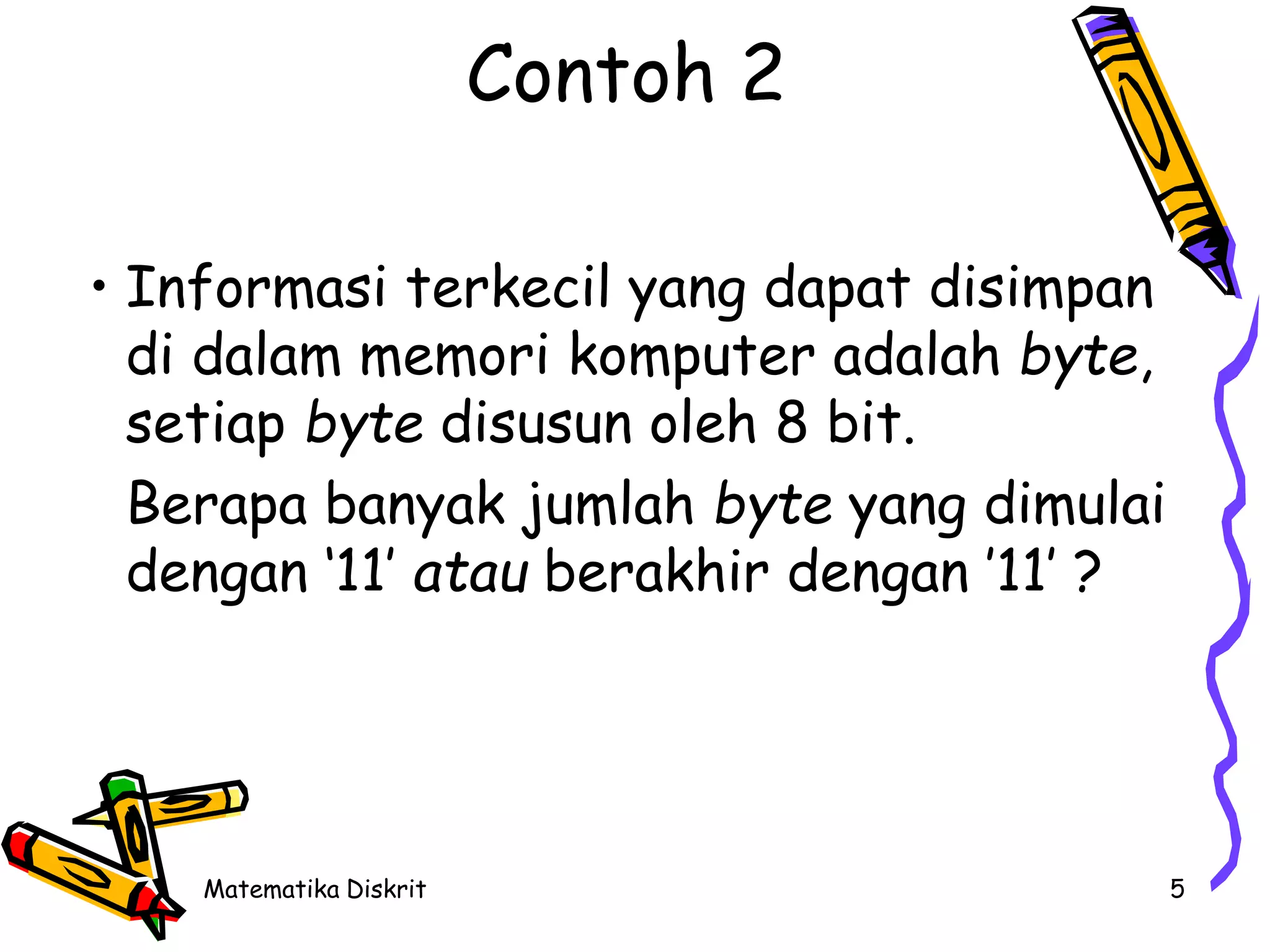 Contoh 2

• Informasi terkecil yang dapat disimpan di dalam memori komputer adalah byte, setiap byte disusun oleh 8 bit.

Berapa banyak jumlah byte yang dimulai dengan '11' atau berakhir dengan '11' ?

Matematika Diskrit

5